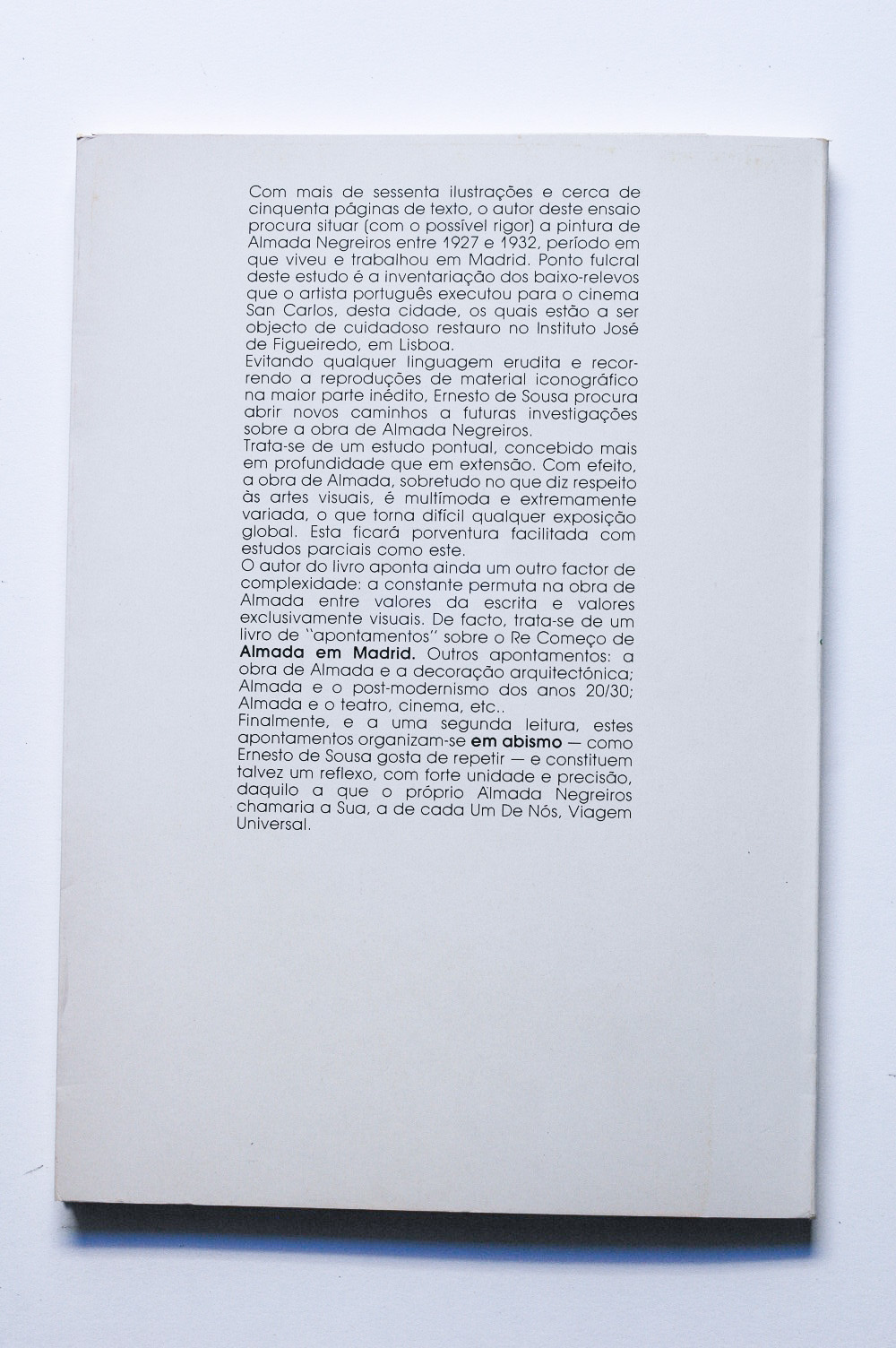 Com mais de sessenta ilustrações e cerca de cinquenta páginas de texto, o autor deste ensaio procura situar (com o possível rigor) a pintura de Almada Negreiros entre 1927 e 1932, período em que viveu e trabalhou em Madrid. Ponto fulcral deste estudo é a inventariação dos baixo-relevos que o artista português executou para o cinema San Carlos, desta cidade, os quais estão a ser objecto de cuidadoso restauro no Instituto José de Figueiredo, em Lisboa.

Evitando qualquer linguagem erudita e recorrendo a reproduções de material iconográfico na maior parte inédito, Ernesto de Sousa procura abrir novos caminhos a futuras investigações sobre a obra de Almada Negreiros.

Trata-se de um estudo pontual, concebido mais em profundidade que em extensão. Com efeito, a obra de Almada, sobretudo no que diz respeito às artes visuais, é multímoda e extremamente variada, o que torna difícil qualquer exposição global. Esta ficará porventura facilitada com estudos parciais como este.

O autor do livro aponta ainda um outro factor de complexidade: a constante permuta na obra de Almada entre valores da escrita e valores exclusivamente visuais. De facto, trata-se de um livro de "apontamentos" sobre o Re Começo de Almada em Madrid. Outros apontamentos: a obra de Almada e a decoração arquitectónica; Almada e o post-modernismo dos anos 20/30; Almada e o teatro, cinema, etc..

Finalmente, e a uma segunda leitura, estes apontamentos organizam-se em abismo — como Ernesto de Sousa gosta de repetir — e constituem talvez um reflexo, com forte unidade e precisão, daquilo a que o próprio Almada Negreiros chamaria a Sua, a de cada Um De Nós, Viagem Universal.